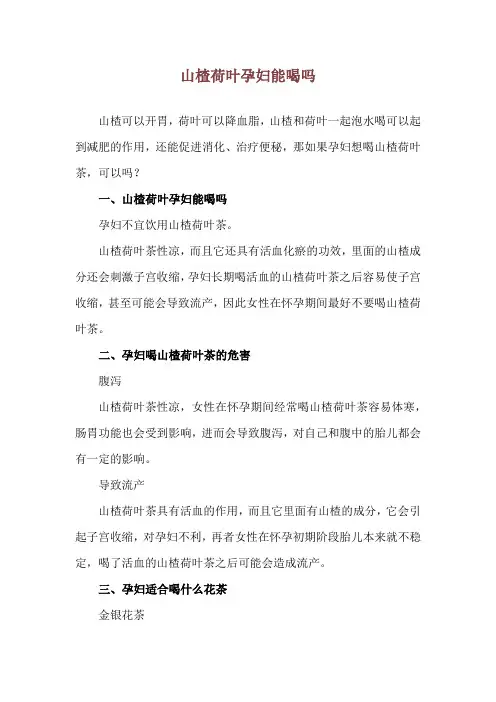 山楂荷叶孕妇能喝吗

山楂可以开胃，荷叶可以降血脂，山楂和荷叶一起泡水喝可以起到减肥的作用，还能促进消化、治疗便秘，那如果孕妇想喝山楂荷叶茶，可以吗？

一、山楂荷叶孕妇能喝吗

孕妇不宜饮用山楂荷叶茶。

山楂荷叶茶性凉，而且它还具有活血化瘀的功效，里面的山楂成分还会刺激子宫收缩，孕妇长期喝活血的山楂荷叶茶之后容易使子宫收缩，甚至可能会导致流产，因此女性在怀孕期间最好不要喝山楂荷叶茶。

二、孕妇喝山楂荷叶茶的危害

腹泻

山楂荷叶茶性凉，女性在怀孕期间经常喝山楂荷叶茶容易体寒，肠胃功能也会受到影响，进而会导致腹泻，对自己和腹中的胎儿都会有一定的影响。

导致流产

山楂荷叶茶具有活血的作用，而且它里面有山楂的成分，它会引起子宫收缩，对孕妇不利，再者女性在怀孕初期阶段胎儿本来就不稳定，喝了活血的山楂荷叶茶之后可能会造成流产。

三、孕妇适合喝什么花茶

金银花茶